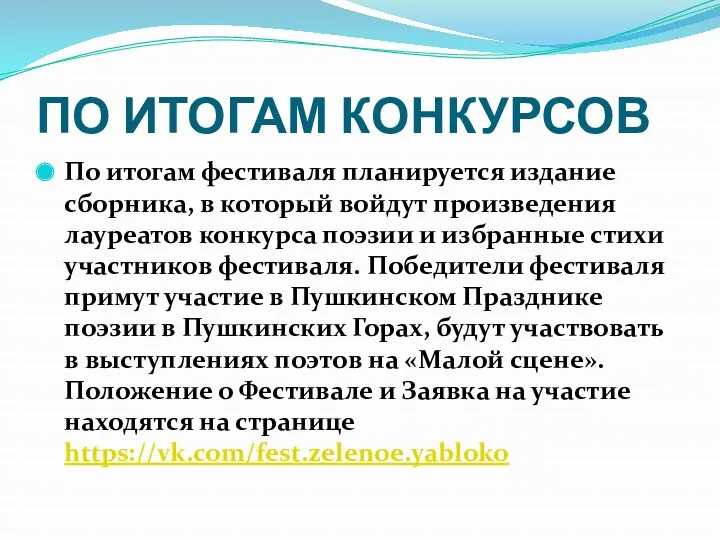 ПО ИТОГАМ КОНКУРСОВ

По итогам фестиваля планируется издание сборника, в который войдут произведения лауреатов конкурса поэзии и избранные стихи участников фестиваля. Победители фестиваля примут участие в Пушкинском Празднике поэзии в Пушкинских Горах, будут участвовать в выступлениях поэтов на «Малой сцене». Положение о Фестивале и Заявка на участие находятся на странице https://vk.com/fest.zelenoe.yabloko